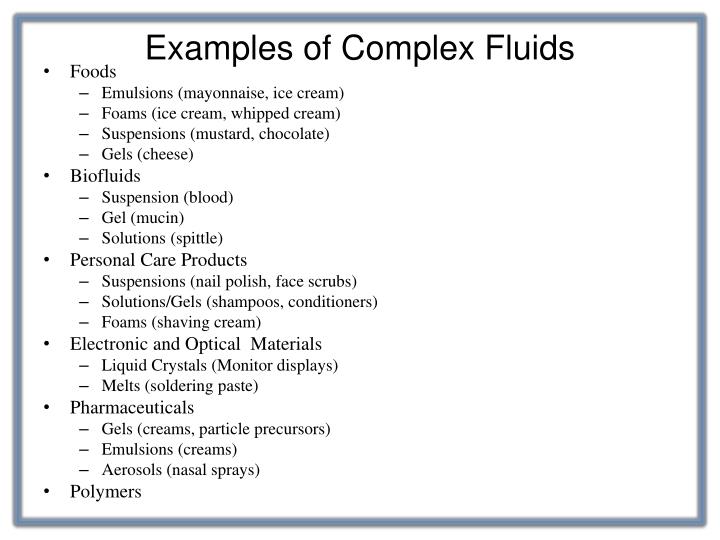 Examples of Complex Fluids

• Foods
– Emulsions (mayonnaise, ice cream)
– Foams (ice cream, whipped cream)
– Suspensions (mustard, chocolate)
– Gels (cheese)
• Biofluids
– Suspension (blood)
– Gel (mucin)
– Solutions (spittle)
• Personal Care Products
– Suspensions (nail polish, face scrubs)
– Solutions/Gels (shampoos, conditioners)
– Foams (shaving cream)
• Electronic and Optical Materials
– Liquid Crystals (Monitor displays)
– Melts (soldering paste)
• Pharmaceuticals
– Gels (creams, particle precursors)
– Emulsions (creams)
– Aerosols (nasal sprays)
• Polymers